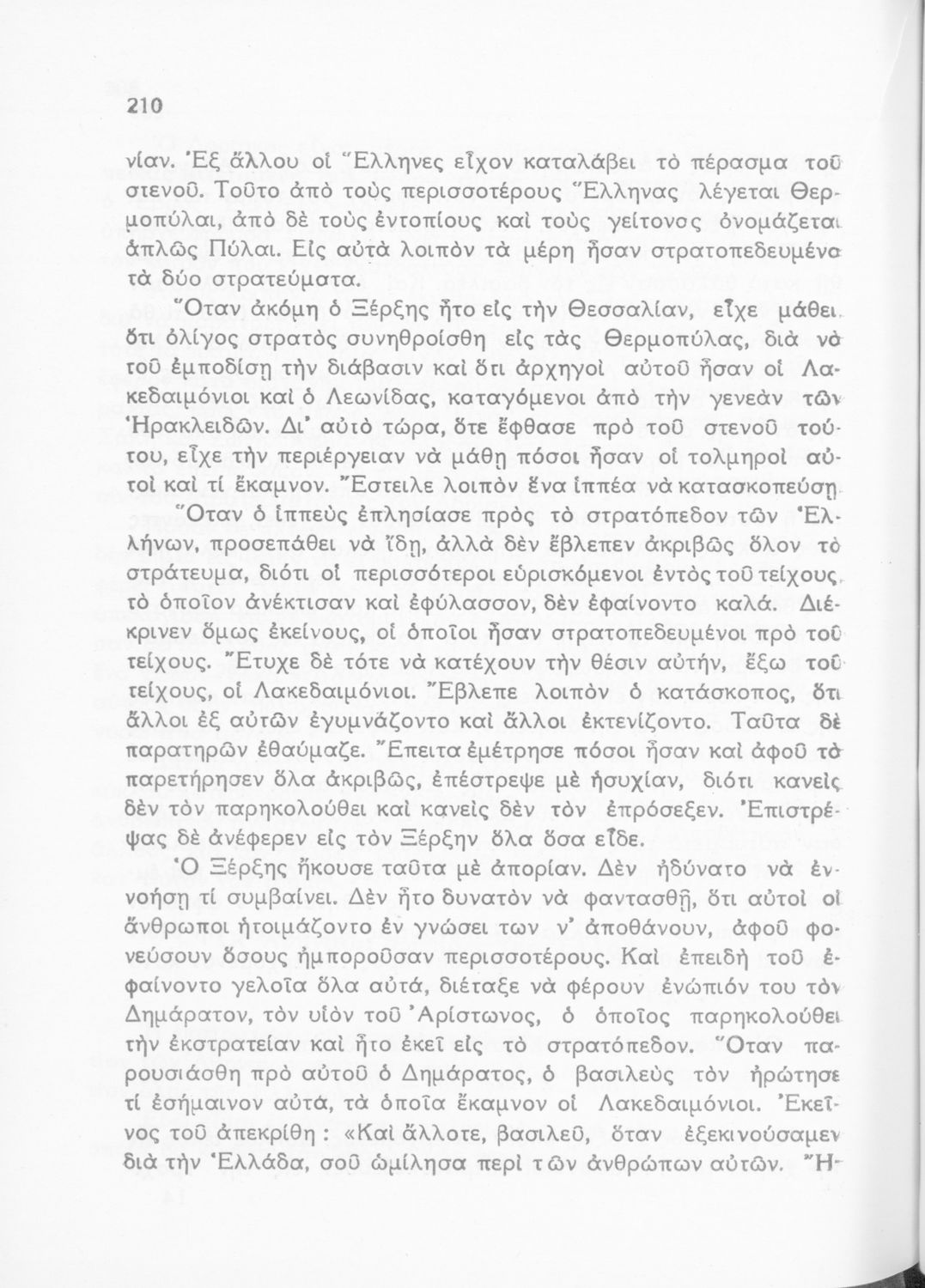 210

νίαν. Ἐξ ἄλλου οἱ Ἕλληνες εἶχον καταλάβει τὸ πέρασμα τοῦ στενοῦ. Τοῦτο ἀπὸ τοὺς περισσοτέρους Ἕλληνας λέγεται Θερμοπύλαι, ἀπὸ δὲ τοὺς ἐντοπίους καὶ τοὺς γείτονας ὀνομάζεται ἁπλῶς Πύλαι. Εἰς αὐτὰ λοιπὸν τὰ μέρη ἦσαν στρατοπεδευμένα τὰ δύο στρατεύματα.

Ὅταν ἀκόμη ὁ Ξέρξης ἦτο εἰς τὴν Θεσσαλίαν, εἶχε μάθει ὅτι ὀλίγος στρατὸς συνηθροίσθη εἰς τὰς Θερμοπύλας, διὰ νὰ τοῦ ἐμποδίσῃ τὴν διάβασιν καὶ ὅτι ἀρχηγοὶ αὐτοῦ ἦσαν οἱ Λακεδαιμόνιοι καὶ ὁ Λεωνίδας, καταγόμενοι ἀπὸ τὴν γενεὰν τῶν Ἡρακλειδῶν. Δι' αὐτὸ τώρα, ὅτε ἔφθασε πρὸ τοῦ στενοῦ τούτου, εἶχε τὴν περιέργειαν νὰ μάθῃ πόσοι ἦσαν οἱ τολμηροὶ αὐτοὶ καὶ τί ἔκαμνον. Ἔστειλε λοιπὸν ἕνα ἱππέα νὰ κατασκοπεύσῃ.

Ὅταν ὁ ἱππεὺς ἐπλησίασε πρὸς τὸ στρατόπεδον τῶν Ἑλλήνων, προσεπάθει νὰ ἴδῃ, ἀλλὰ δὲν ἔβλεπεν ἀκριβῶς ὅλον τὸ στράτευμα, διότι οἱ περισσότεροι εὑρισκόμενοι ἐντὸς τοῦ τείχους, τὸ ὁποῖον ἀνέκτισαν καὶ ἐφύλασσον, δὲν ἐφαίνοντο καλά. Διέκρινεν ὅμως ἐκείνους, οἱ ὁποῖοι ἦσαν στρατοπεδευμένοι πρὸ τοῦ τείχους. Ἔτυχε δὲ τότε νὰ κατέχουν τὴν θέσιν αὐτήν, ἔξω τοῦ τείχους, οἱ Λακεδαιμόνιοι. Ἔβλεπε λοιπὸν ὁ κατάσκοπος, ὅτι ἄλλοι ἐξ αὐτῶν ἐγυμνάζοντο καὶ ἄλλοι ἐκτενίζοντο. Ταῦτα δὲ παρατηρῶν ἐθαύμαζε. Ἔπειτα ἐμέτρησε πόσοι ἦσαν καὶ ἀφοῦ τὰ παρετήρησεν ὅλα ἀκριβῶς, ἐπέστρεψε μὲ ἡσυχίαν, διότι κανεὶς δὲν τὸν παρηκολούθει καὶ κανεὶς δὲν τὸν ἐπρόσεξεν. Ἐπιστρέψας δὲ ἀνέφερεν εἰς τὸν Ξέρξην ὅλα ὅσα εἶδε.

Ὁ Ξέρξης ἤκουσε ταῦτα μὲ ἀπορίαν. Δὲν ἠδύνατο νὰ ἐννοήσῃ τί συμβαίνει. Δὲν ἦτο δυνατὸν νὰ φαντασθῇ, ὅτι αὐτοὶ οἱ ἄνθρωποι ἡτοιμάζοντο ἐν γνώσει των ν' ἀποθάνουν, ἀφοῦ φονεύσουν ὅσους ἠμποροῦσαν περισσοτέρους. Καὶ ἐπειδὴ τοῦ ἐφαίνοντο γελοῖα ὅλα αὐτά, διέταξε νὰ φέρουν ἐνώπιόν του τὸν Δημάρατον, τὸν υἱὸν τοῦ Ἀρίστωνος, ὁ ὁποῖος παρηκολούθει τὴν ἐκστρατείαν καὶ ἦτο ἐκεῖ εἰς τὸ στρατόπεδον. Ὅταν παρουσιάσθη πρὸ αὐτοῦ ὁ Δημάρατος, ὁ βασιλεὺς τὸν ἠρώτησε τί ἐσήμαινον αὐτά, τὰ ὁποῖα ἔκαμνον οἱ Λακεδαιμόνιοι. Ἐκεῖνος τοῦ ἀπεκρίθη : «Καὶ ἄλλοτε, βασιλεῦ, ὅταν ἐξεκινούσαμεν διὰ τὴν Ἑλλάδα, σοῦ ὡμίλησα περὶ τῶν ἀνθρώπων αὐτῶν. Ἤ-